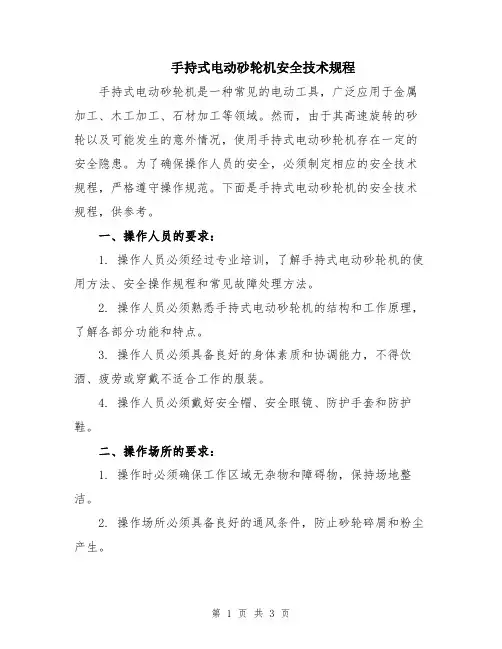 手持式电动砂轮机安全技术规程

手持式电动砂轮机是一种常见的电动工具，广泛应用于金属加工、木工加工、石材加工等领域。然而，由于其高速旋转的砂轮以及可能发生的意外情况，使用手持式电动砂轮机存在一定的安全隐患。为了确保操作人员的安全，必须制定相应的安全技术规程，严格遵守操作规范。下面是手持式电动砂轮机的安全技术规程，供参考。

一、操作人员的要求：

1. 操作人员必须经过专业培训，了解手持式电动砂轮机的使用方法、安全操作规程和常见故障处理方法。

2. 操作人员必须熟悉手持式电动砂轮机的结构和工作原理，了解各部分功能和特点。

3. 操作人员必须具备良好的身体素质和协调能力，不得饮酒、疲劳或穿戴不适合工作的服装。

4. 操作人员必须戴好安全帽、安全眼镜、防护手套和防护鞋。

二、操作场所的要求：

1. 操作时必须确保工作区域无杂物和障碍物，保持场地整洁。

2. 操作场所必须具备良好的通风条件，防止砂轮碎屑和粉尘产生。

第 1 页 共 3 页